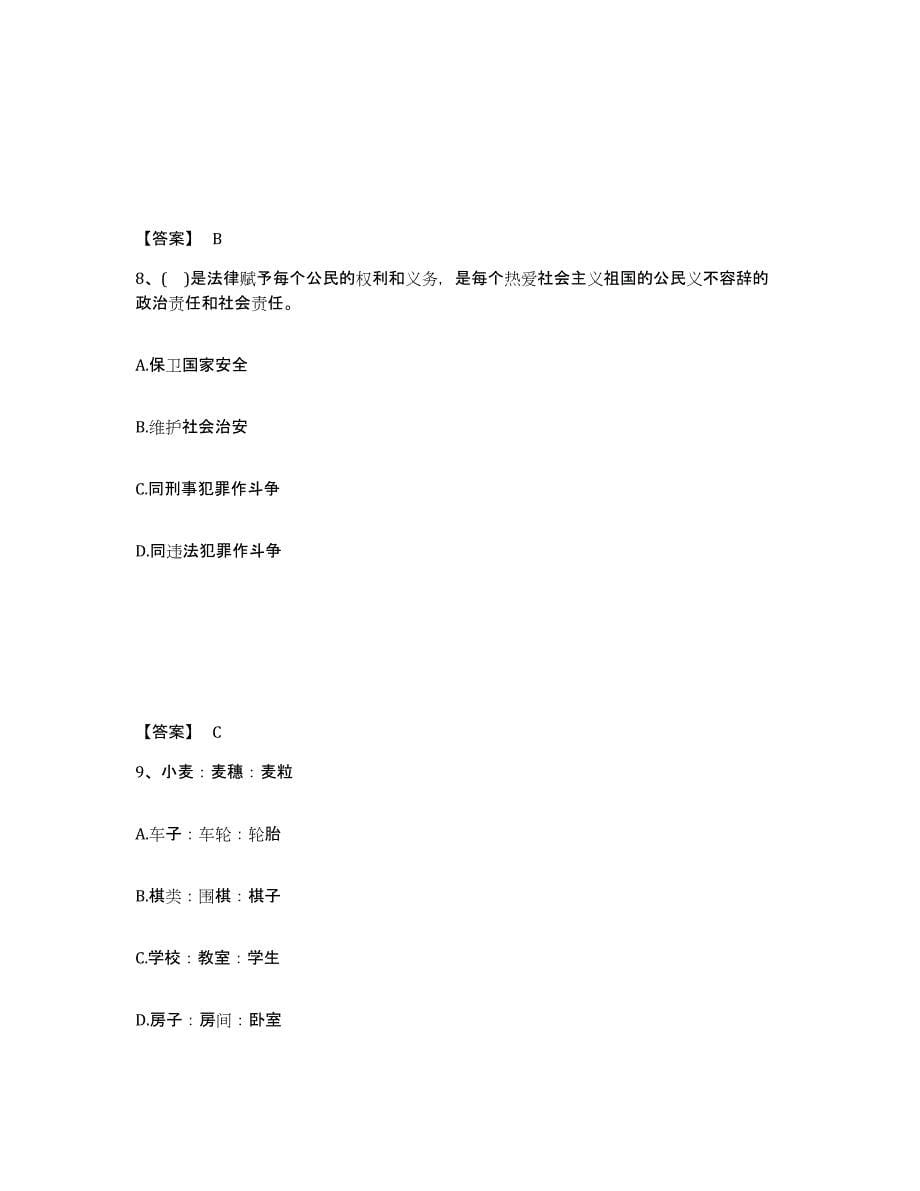 【答案】 B

8、( )是法律赋予每个公民的权利和义务，是每个热爱社会主义祖国的公民义不容辞的政治责任和社会责任。

A.保卫国家安全

B.维护社会治安

C.同刑事犯罪作斗争

D.同违法犯罪作斗争

【答案】 C

9、小麦：麦穗：麦粒

A.车子：车轮：轮胎

B.棋类：围棋：棋子

C.学校：教室：学生

D.房子：房间：卧室